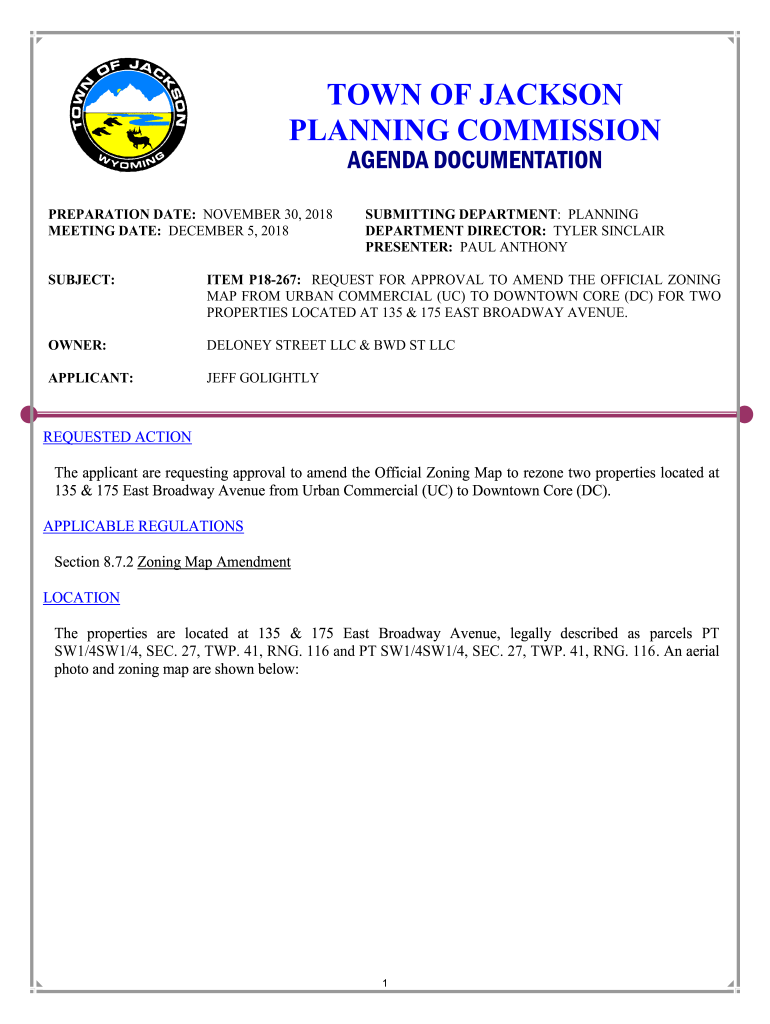 TOWN OF JACKSON WYOMING

TOWN OF JACKSON
PLANNING COMMISSION
AGENDA DOCUMENTATION

PREPARATION DATE: NOVEMBER 30, 2018
MEETING DATE: DECEMBER 5, 2018

SUBMITTING DEPARTMENT: PLANNING
DEPARTMENT DIRECTOR: TYLER SINCLAIR
PRESENTER: PAUL ANTHONY

SUBJECT: ITEM P18-267: REQUEST FOR APPROVAL TO AMEND THE OFFICIAL ZONING MAP FROM URBAN COMMERCIAL (UC) TO DOWNTOWN CORE (DC) FOR TWO PROPERTIES LOCATED AT 135 & 175 EAST BROADWAY AVENUE.

OWNER: DELONEY STREET LLC & BWD ST LLC

APPLICANT: JEFF GOLIGHTLY

REQUESTED ACTION

The applicant are requesting approval to amend the Official Zoning Map to rezone two properties located at 135 & 175 East Broadway Avenue from Urban Commercial (UC) to Downtown Core (DC).

APPLICABLE REGULATIONS

Section 8.7.2 Zoning Map Amendment

LOCATION

The properties are located at 135 & 175 East Broadway Avenue, legally described as parcels PT SW1/4SW1/4, SEC. 27, TWP. 41, RNG. 116 and PT SW1/4SW1/4, SEC. 27, TWP. 41, RNG. 116. An aerial photo and zoning map are shown below:

1